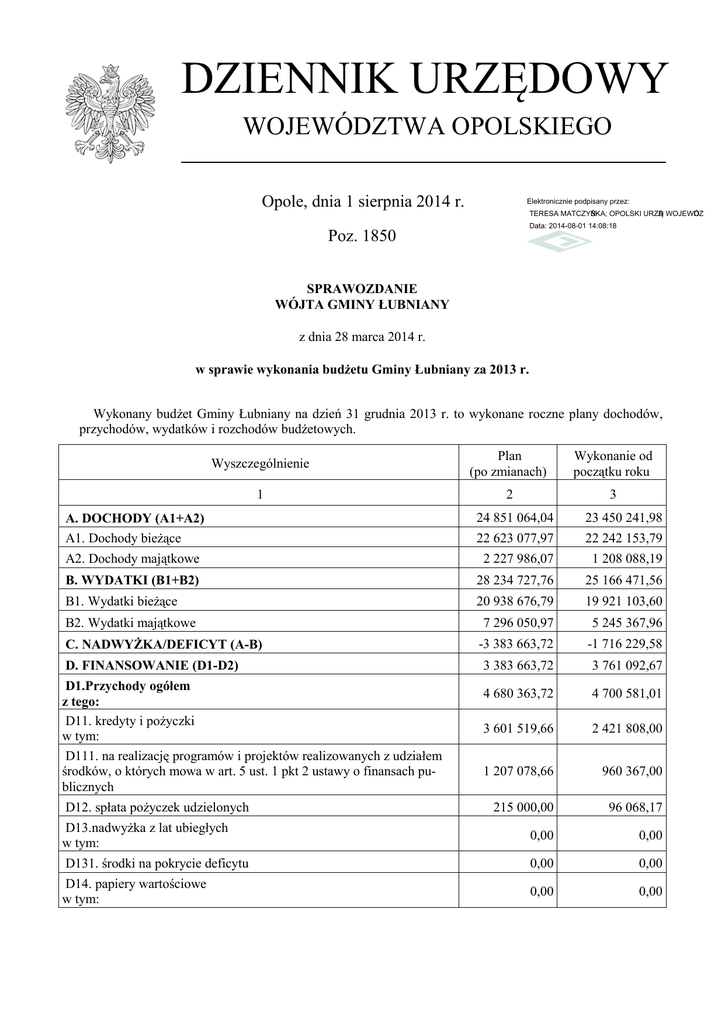 DZIENNIK URZĘDOWY
WOJEWÓDZTWA OPOLSKIEGO

Opole, dnia 1 sierpnia 2014 r.

Poz. 1850

Elektronicznie podpisany przez:
TERESA MATCZYŃSKA; OPOLSKI URZĄD WOJEWÓDZ
Data: 2014-08-01 14:08:18

SPRAWOZDANIE
WÓJTA GMINY ŁUBNIANY

z dnia 28 marca 2014 r.

w sprawie wykonania budżetu Gminy Łubniany za 2013 r.

Wykonany budżet Gminy Łubniany na dzień 31 grudnia 2013 r. to wykonane roczne plany dochodów, przychodów, wydatków i rozchodów budżetowych.

| Wyszczególnienie | Plan (po zmianach) | Wykonanie od początku roku |
|---|---|---|
| 1 | 2 | 3 |
| A. DOCHODY (A1+A2) | 24 851 064,04 | 23 450 241,98 |
| A1. Dochody bieżące | 22 623 077,97 | 22 242 153,79 |
| A2. Dochody majątkowe | 2 227 986,07 | 1 208 088,19 |
| B. WYDATKI (B1+B2) | 28 234 727,76 | 25 166 471,56 |
| B1. Wydatki bieżące | 20 938 676,79 | 19 921 103,60 |
| B2. Wydatki majątkowe | 7 296 050,97 | 5 245 367,96 |
| C. NADWYŻKA/DEFICYT (A-B) | -3 383 663,72 | -1 716 229,58 |
| D. FINANSOWANIE (D1-D2) | 3 383 663,72 | 3 761 092,67 |
| D1.Przychody ogółem z tego: | 4 680 363,72 | 4 700 581,01 |
| D11. kredyty i pożyczki w tym: | 3 601 519,66 | 2 421 808,00 |
| D111. na realizację programów i projektów realizowanych z udziałem środków, o których mowa w art. 5 ust. 1 pkt 2 ustawy o finansach publicznych | 1 207 078,66 | 960 367,00 |
| D12. spłata pożyczek udzielonych | 215 000,00 | 96 068,17 |
| D13.nadwyżka z lat ubiegłych w tym: | 0,00 | 0,00 |
| D131. środki na pokrycie deficytu | 0,00 | 0,00 |
| D14. papiery wartościowe w tym: | 0,00 | 0,00 |